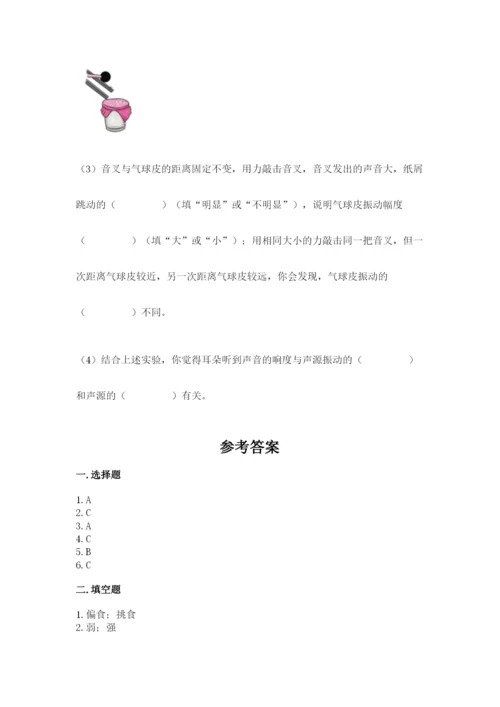 （3）音叉与气球皮的距离固定不变，用力敲击音叉，音叉发出的声音大，纸屑跳动的（　　　　）（填“明显”或“不明显”），说明气球皮振动幅度（　　　　）（填“大”或“小”）；用相同大小的力敲击同一把音叉，但一次距离气球皮较近，另一次距离气球皮较远，你会发现，气球皮振动的（　　　　）不同。

（4）结合上述实验，你觉得耳朵听到声音的响度与声源振动的（　　　　）和声源的（　　　　）有关。

参考答案

一. 选择题

1. A
2. C
3. A
4. C
5. B
6. C

二. 填空题

1. 偏食；挑食
2. 弱；强